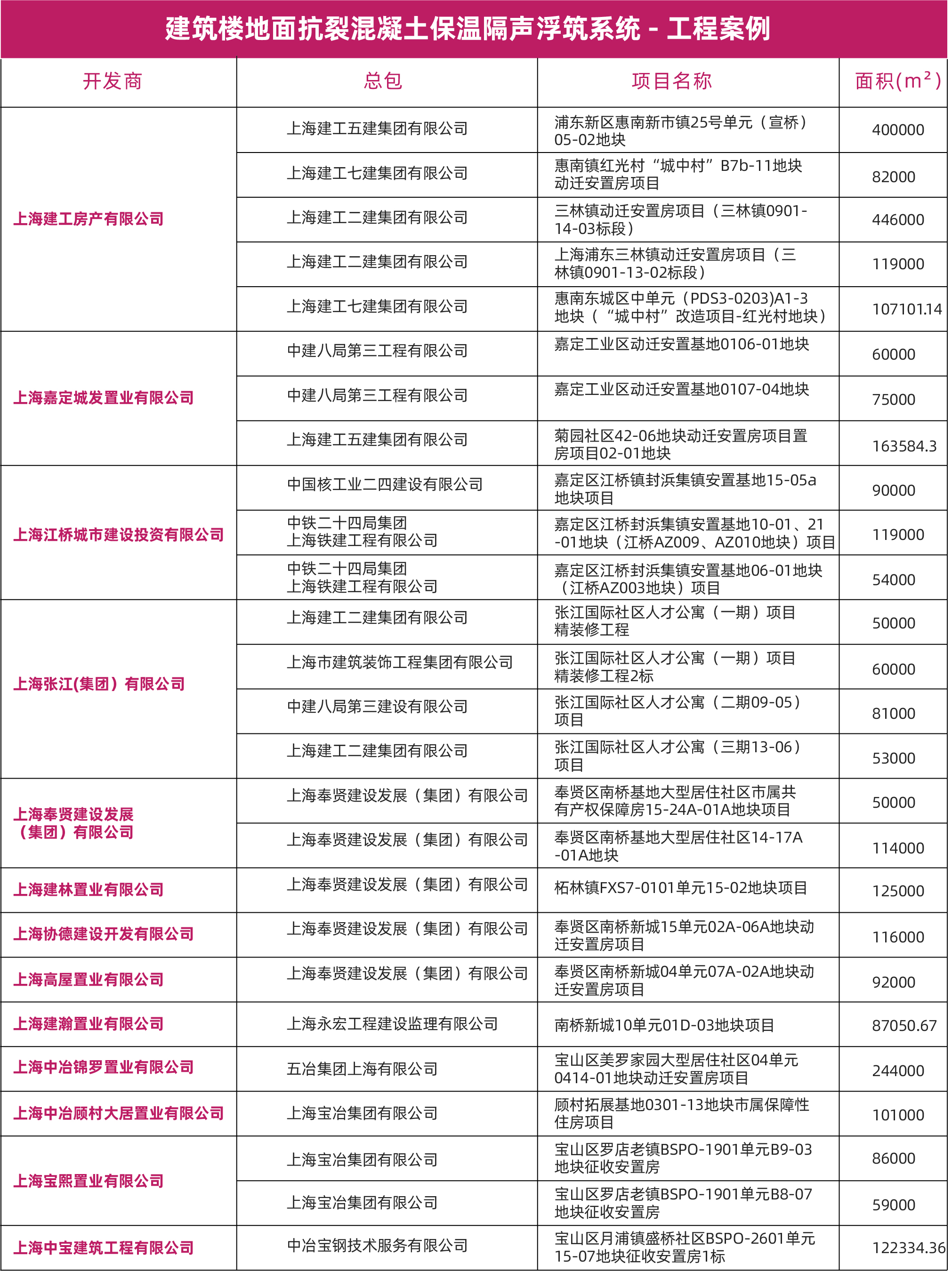 建筑楼地面抗裂混凝土保温隔声浮筑系统 - 工程案例

| 开发商 | 总包 | 项目名称 | 面积($m^2$) |
|---|---|---|---|
| 上海建工房产有限公司 | 上海建工五建集团有限公司 | 浦东新区惠南新市镇25号单元（宣桥）05-02地块 | 400000 |
| | 上海建工七建集团有限公司 | 惠南镇红光村“城中村”B7b-11地块动迁安置房项目 | 82000 |
| | 上海建工二建集团有限公司 | 三林镇动迁安置房项目（三林镇0901-14-03标段） | 446000 |
| | 上海建工二建集团有限公司 | 上海浦东三林镇动迁安置房项目（三林镇0901-13-02标段） | 119000 |
| | 上海建工七建集团有限公司 | 惠南东城区中单元（PDS3-0203)A1-3地块（“城中村”改造项目-红光村地块） | 107101.14 |
| 上海嘉定城发置业有限公司 | 中建八局第三工程有限公司 | 嘉定工业区动迁安置基地0106-01地块 | 60000 |
| | 中建八局第三工程有限公司 | 嘉定工业区动迁安置基地0107-04地块 | 75000 |
| | 上海建工五建集团有限公司 | 菊园社区42-06地块动迁安置房项目置房项目02-01地块 | 163584.3 |
| 上海江桥城市建设投资有限公司 | 中国核工业二四建设有限公司 | 嘉定区江桥镇封浜集镇安置基地15-05a地块项目 | 90000 |
| | 中铁二十四局集团 上海铁建工程有限公司 | 嘉定区江桥封浜集镇安置基地10-01、21-01地块（江桥AZ009、AZ010地块）项目 | 119000 |
| | 中铁二十四局集团 上海铁建工程有限公司 | 嘉定区江桥封浜集镇安置基地06-01地块（江桥AZ003地块）项目 | 54000 |
| 上海张江(集团）有限公司 | 上海建工二建集团有限公司 | 张江国际社区人才公寓（一期）项目精装修工程 | 50000 |
| | 上海市建筑装饰工程集团有限公司 | 张江国际社区人才公寓（一期）项目精装修工程2标 | 60000 |
| | 中建八局第三建设有限公司 | 张江国际社区人才公寓（二期09-05）项目 | 81000 |
| | 上海建工二建集团有限公司 | 张江国际社区人才公寓（三期13-06）项目 | 53000 |
| 上海奉贤建设发展（集团）有限公司 | 上海奉贤建设发展（集团）有限公司 | 奉贤区南桥基地大型居住社区市属共有产权保障房15-24A-01A地块项目 | 50000 |
| | 上海奉贤建设发展（集团）有限公司 | 奉贤区南桥基地大型居住社区14-17A-01A地块 | 114000 |
| 上海建林置业有限公司 | 上海奉贤建设发展（集团）有限公司 | 柘林镇FXS7-0101单元15-02地块项目 | 125000 |
| 上海协德建设开发有限公司 | 上海奉贤建设发展（集团）有限公司 | 奉贤区南桥新城15单元02A-06A地块动迁安置房项目 | 116000 |
| 上海高屋置业有限公司 | 上海奉贤建设发展（集团）有限公司 | 奉贤区南桥新城04单元07A-02A地块动迁安置房项目 | 92000 |
| 上海建瀚置业有限公司 | 上海永宏工程建设监理有限公司 | 南桥新城10单元01D-03地块项目 | 87050.67 |
| 上海中冶锦罗置业有限公司 | 五冶集团上海有限公司 | 宝山区美罗家园大型居住社区04单元0414-01地块动迁安置房项目 | 244000 |
| 上海中冶顾村大居置业有限公司 | 上海宝冶集团有限公司 | 顾村拓展基地0301-13地块市属保障性住房项目 | 101000 |
| 上海宝熙置业有限公司 | 上海宝冶集团有限公司 | 宝山区罗店老镇BSPO-1901单元B9-03地块征收安置房 | 86000 |
| | 上海宝冶集团有限公司 | 宝山区罗店老镇BSPO-1901单元B8-07地块征收安置房 | 59000 |
| 上海中宝建筑工程有限公司 | 中冶宝钢技术服务有限公司 | 宝山区月浦镇盛桥社区BSPO-2601单元15-07地块征收安置房1标 | 122334.36 |